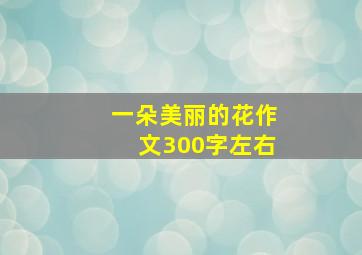 一朵美丽的花作文300字左右